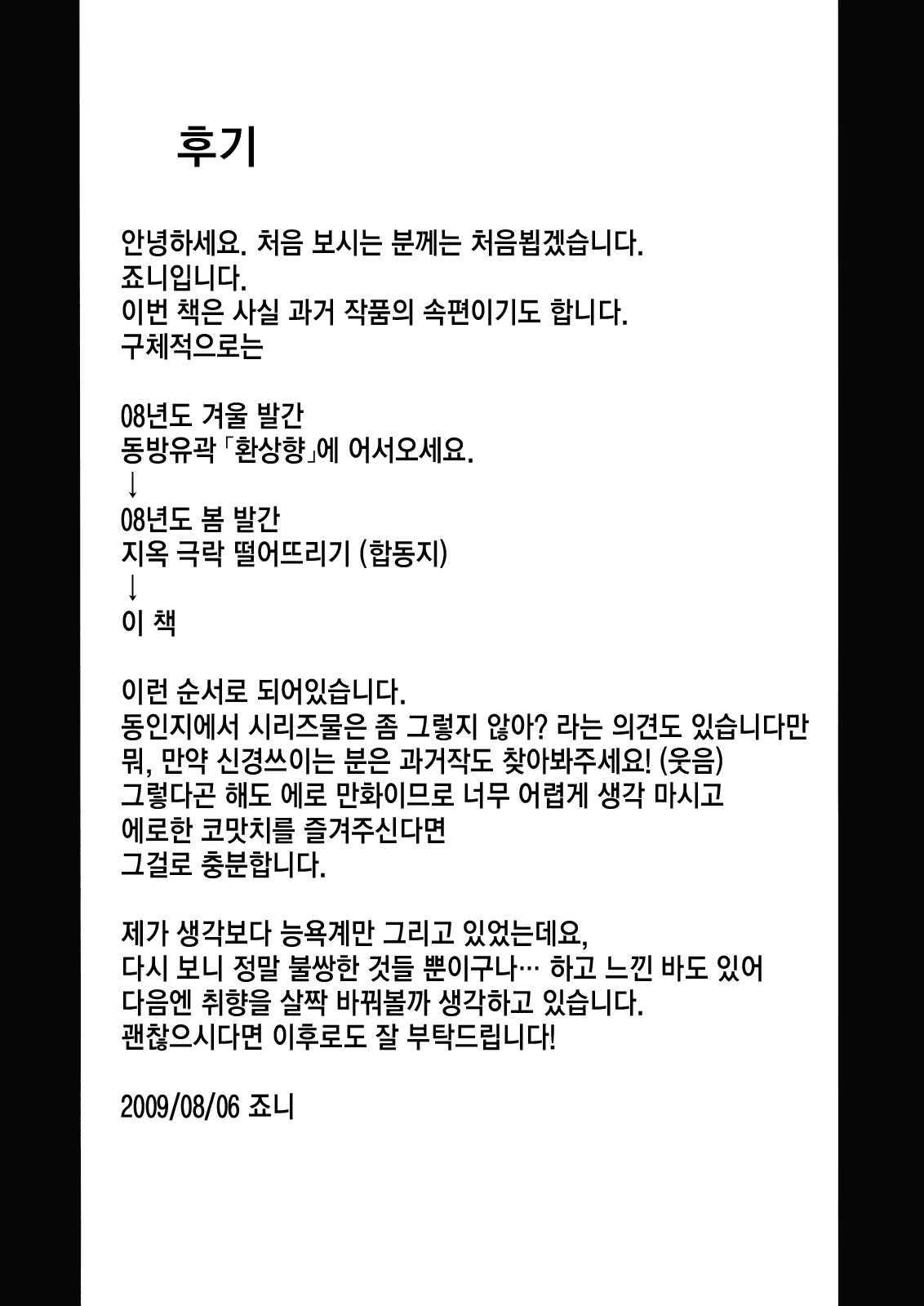 후기

안녕하세요. 처음 보시는 분께는 처음뵙겠습니다.
죠니입니다.
이번 책은 사실 과거 작품의 속편이기도 합니다.
구체적으로는

08년도 겨울 발간
동방유곽「환상향」에 어서오세요.
↓
08년도 봄 발간
지옥 극락 떨어뜨리기 (합동지)
↓
이 책

이런 순서로 되어있습니다.
동인지에서 시리즈물은 좀 그렇지 않아? 라는 의견도 있습니다만
뭐, 만약 신경쓰이는 분은 과거작도 찾아봐주세요! (웃음)
그렇다곤 해도 에로 만화이므로 너무 어렵게 생각 마시고
에로한 코맛치를 즐겨주신다면
그걸로 충분합니다.

제가 생각보다 능욕계만 그리고 있었는데요,
다시 보니 정말 불쌍한 것들 뿐이구나… 하고 느낀 바도 있어
다음엔 취향을 살짝 바꿔볼까 생각하고 있습니다.
괜찮으시다면 이후로도 잘 부탁드립니다!

2009/08/06 죠니